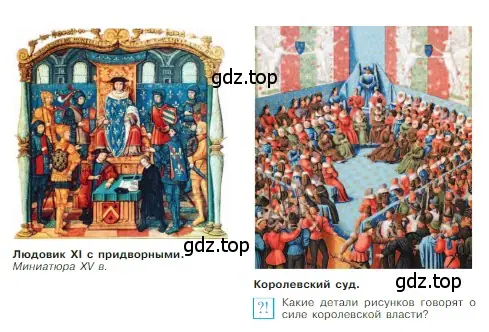 gdz.top

Людовик XI с придворными.
Миниатюра XV в.

gdz.top

Королевский суд.

gdz.top

?! Какие детали рисунков говорят о силе королевской власти?